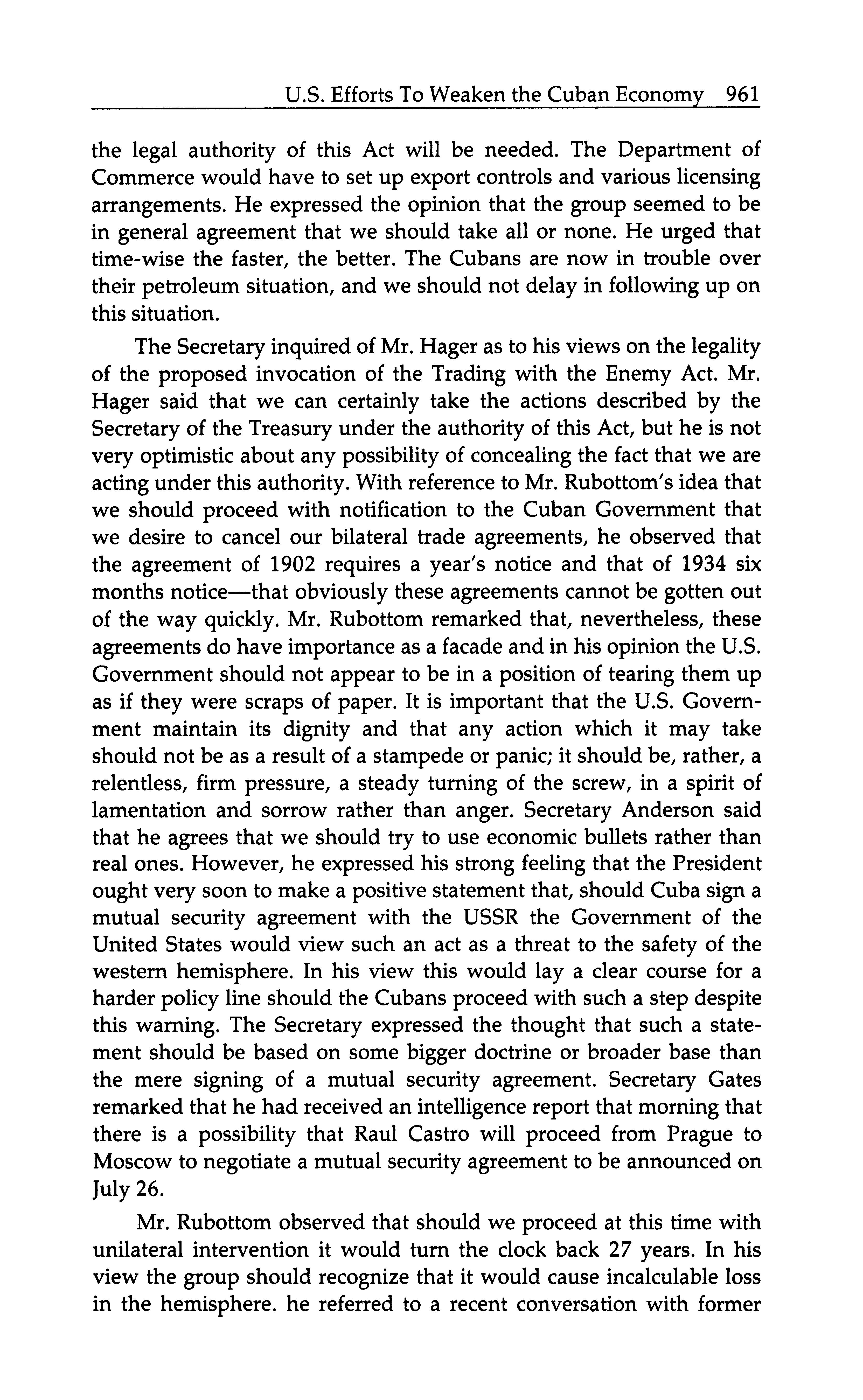 U.S. Efforts To Weaken the Cuban Economy 961

the legal authority of this Act will be needed. The Department of Commerce would have to set up export controls and various licensing arrangements. He expressed the opinion that the group seemed to be in general agreement that we should take all or none. He urged that time-wise the faster, the better. The Cubans are now in trouble over their petroleum situation, and we should not delay in following up on this situation.

The Secretary inquired of Mr. Hager as to his views on the legality of the proposed invocation of the Trading with the Enemy Act. Mr. Hager said that we can certainly take the actions described by the Secretary of the Treasury under the authority of this Act, but he is not very optimistic about any possibility of concealing the fact that we are acting under this authority. With reference to Mr. Rubottom's idea that we should proceed with notification to the Cuban Government that we desire to cancel our bilateral trade agreements, he observed that the agreement of 1902 requires a year's notice and that of 1934 six months notice—that obviously these agreements cannot be gotten out of the way quickly. Mr. Rubottom remarked that, nevertheless, these agreements do have importance as a facade and in his opinion the U.S. Government should not appear to be in a position of tearing them up as if they were scraps of paper. It is important that the U.S. Government maintain its dignity and that any action which it may take should not be as a result of a stampede or panic; it should be, rather, a relentless, firm pressure, a steady turning of the screw, in a spirit of lamentation and sorrow rather than anger. Secretary Anderson said that he agrees that we should try to use economic bullets rather than real ones. However, he expressed his strong feeling that the President ought very soon to make a positive statement that, should Cuba sign a mutual security agreement with the USSR the Government of the United States would view such an act as a threat to the safety of the western hemisphere. In his view this would lay a clear course for a harder policy line should the Cubans proceed with such a step despite this warning. The Secretary expressed the thought that such a statement should be based on some bigger doctrine or broader base than the mere signing of a mutual security agreement. Secretary Gates remarked that he had received an intelligence report that morning that there is a possibility that Raul Castro will proceed from Prague to Moscow to negotiate a mutual security agreement to be announced on July 26.

Mr. Rubottom observed that should we proceed at this time with unilateral intervention it would turn the clock back 27 years. In his view the group should recognize that it would cause incalculable loss in the hemisphere. he referred to a recent conversation with former